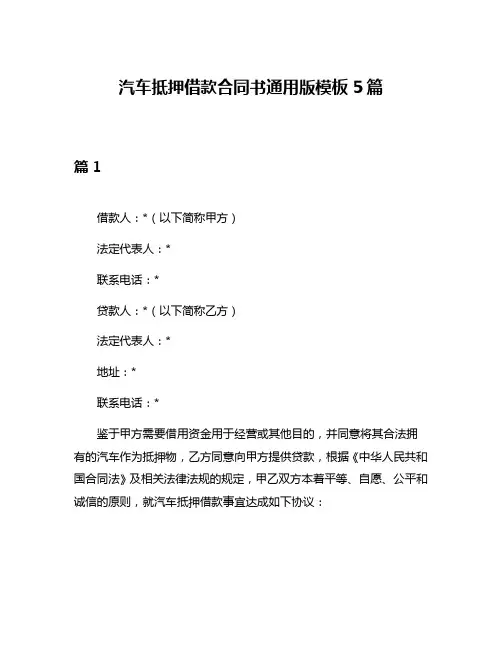 汽车抵押借款合同书通用版模板 5 篇

篇 1

借款人：*（以下简称甲方）

法定代表人：*

联系电话：*

贷款人：*（以下简称乙方）

法定代表人：*

地址：*

联系电话：*

鉴于甲方需要借用资金用于经营或其他目的，并同意将其合法拥有的汽车作为抵押物，乙方同意向甲方提供贷款，根据《中华人民共和国合同法》及相关法律法规的规定，甲乙双方本着平等、自愿、公平和诚信的原则，就汽车抵押借款事宜达成如下协议：